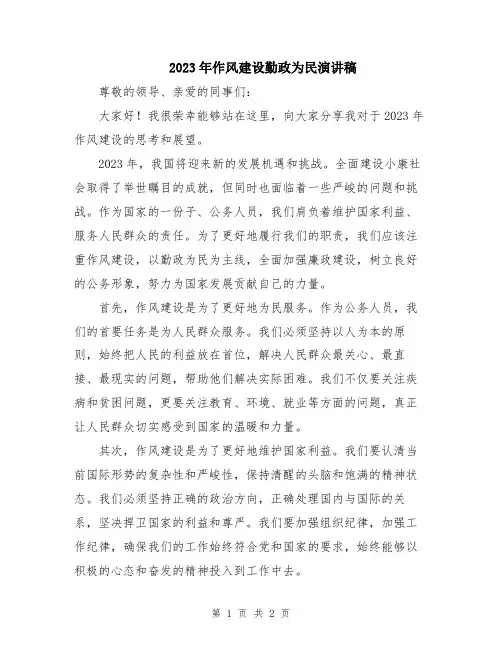 2023年作风建设勤政为民演讲稿

尊敬的领导、亲爱的同事们：

大家好！我很荣幸能够站在这里，向大家分享我对于2023年作风建设的思考和展望。

2023年，我国将迎来新的发展机遇和挑战。全面建设小康社会取得了举世瞩目的成就，但同时也面临着一些严峻的问题和挑战。作为国家的一份子、公务人员，我们肩负着维护国家利益、服务人民群众的责任。为了更好地履行我们的职责，我们应该注重作风建设，以勤政为民为主线，全面加强廉政建设，树立良好的公务形象，努力为国家发展贡献自己的力量。

首先，作风建设是为了更好地为民服务。作为公务人员，我们的首要任务是为人民群众服务。我们必须坚持以人为本的原则，始终把人民的利益放在首位，解决人民群众最关心、最直接、最现实的问题，帮助他们解决实际困难。我们不仅要关注疾病和贫困问题，更要关注教育、环境、就业等方面的问题，真正让人民群众切实感受到国家的温暖和力量。

其次，作风建设是为了更好地维护国家利益。我们要认清当前国际形势的复杂性和严峻性，保持清醒的头脑和饱满的精神状态。我们必须坚持正确的政治方向，正确处理国内与国际的关系，坚决捍卫国家的利益和尊严。我们要加强组织纪律，加强工作纪律，确保我们的工作始终符合党和国家的要求，始终能够以积极的心态和奋发的精神投入到工作中去。

第 1 页 共 2 页